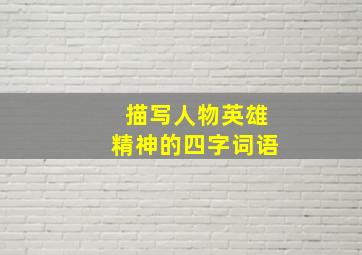 描写人物英雄
精神的四字词语